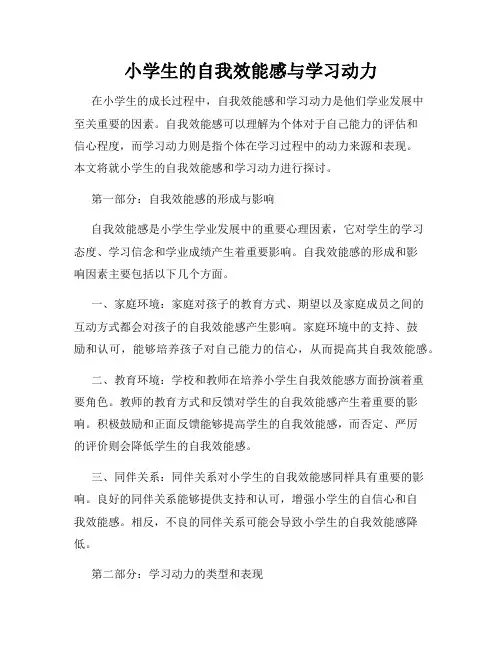 小学生的自我效能感与学习动力

在小学生的成长过程中，自我效能感和学习动力是他们学业发展中至关重要的因素。自我效能感可以理解为个体对于自己能力的评估和信心程度，而学习动力则是指个体在学习过程中的动力来源和表现。本文将就小学生的自我效能感和学习动力进行探讨。

第一部分：自我效能感的形成与影响

自我效能感是小学生学业发展中的重要心理因素，它对学生的学习态度、学习信念和学业成绩产生着重要影响。自我效能感的形成和影响因素主要包括以下几个方面。

一、家庭环境：家庭对孩子的教育方式、期望以及家庭成员之间的互动方式都会对孩子的自我效能感产生影响。家庭环境中的支持、鼓励和认可，能够培养孩子对自己能力的信心，从而提高其自我效能感。

二、教育环境：学校和教师在培养小学生自我效能感方面扮演着重要角色。教师的教育方式和反馈对学生的自我效能感产生着重要的影响。积极鼓励和正面反馈能够提高学生的自我效能感，而否定、严厉的评价则会降低学生的自我效能感。

三、同伴关系：同伴关系对小学生的自我效能感同样具有重要的影响。良好的同伴关系能够提供支持和认可，增强小学生的自信心和自我效能感。相反，不良的同伴关系可能会导致小学生的自我效能感降低。

第二部分：学习动力的类型和表现